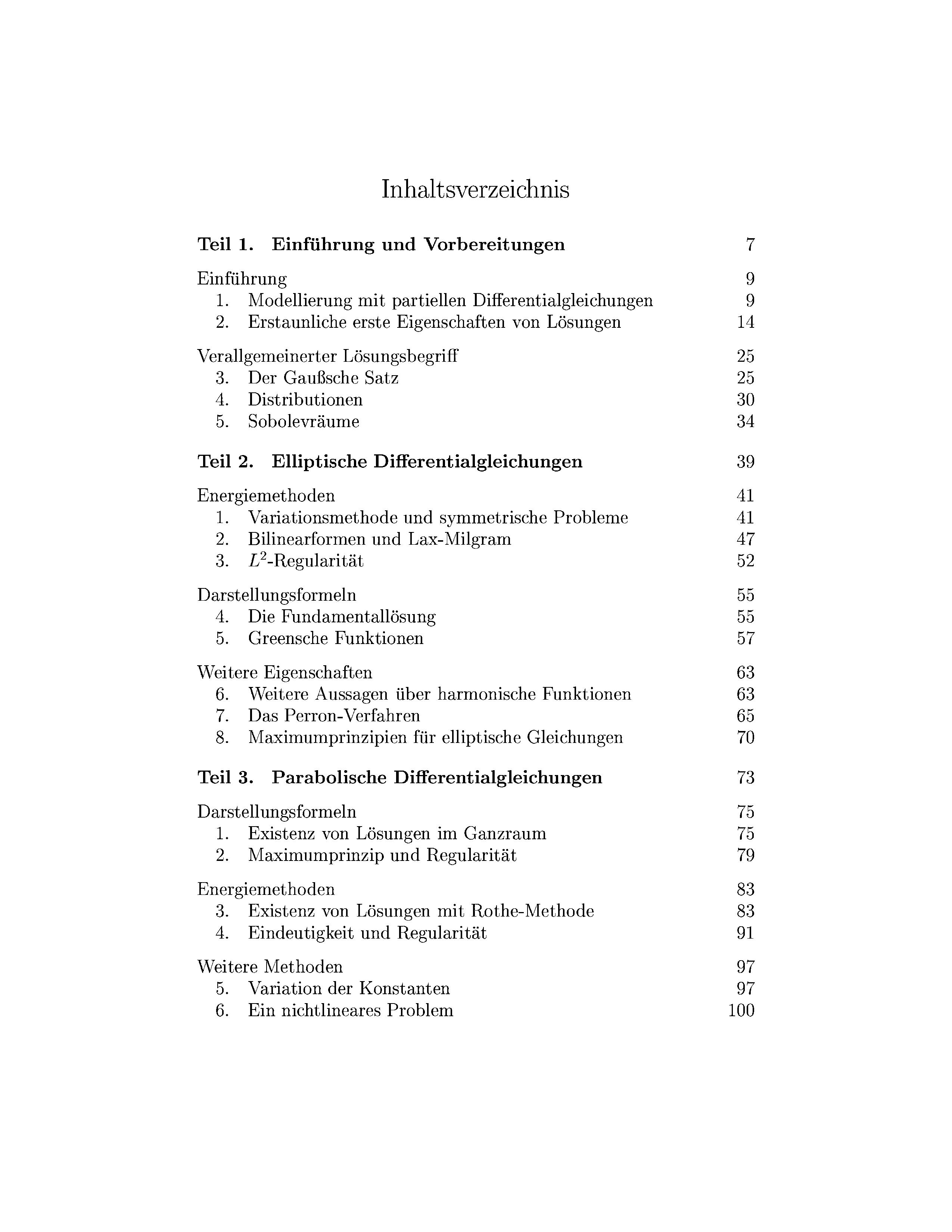 Inhaltsverzeichnis

Teil 1. Einführung und Vorbereitungen 7

Einführung 9
1. Modellierung mit partiellen Differentialgleichungen 9
2. Erstaunliche erste Eigenschaften von Lösungen 14

Verallgemeinerter Lösungsbegriff 25
3. Der Gaußsche Satz 25
4. Distributionen 30
5. Sobolevräume 34

Teil 2. Elliptische Differentialgleichungen 39

Energiemethoden 41
1. Variationsmethode und symmetrische Probleme 41
2. Bilinearformen und Lax-Milgram 47
3. $L^2$-Regularität 52

Darstellungsformeln 55
4. Die Fundamentallösung 55
5. Greensche Funktionen 57

Weitere Eigenschaften 63
6. Weitere Aussagen über harmonische Funktionen 63
7. Das Perron-Verfahren 65
8. Maximumprinzipien für elliptische Gleichungen 70

Teil 3. Parabolische Differentialgleichungen 73

Darstellungsformeln 75
1. Existenz von Lösungen im Ganzraum 75
2. Maximumprinzip und Regularität 79

Energiemethoden 83
3. Existenz von Lösungen mit Rothe-Methode 83
4. Eindeutigkeit und Regularität 91

Weitere Methoden 97
5. Variation der Konstanten 97
6. Ein nichtlineares Problem 100